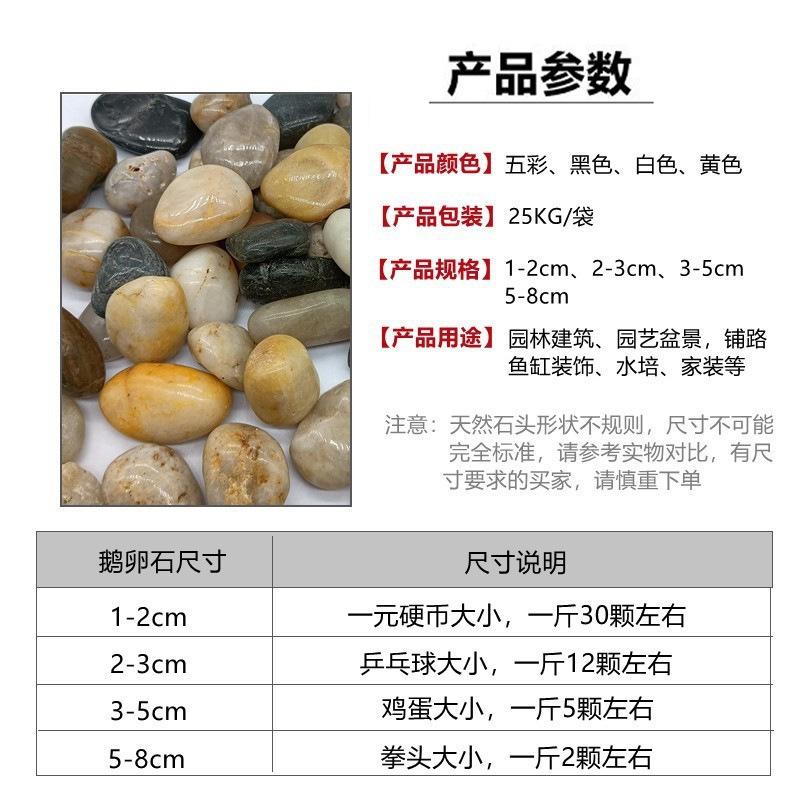 产品参数

【产品颜色】五彩、黑色、白色、黄色

【产品包装】25KG/袋

【产品规格】1-2cm、2-3cm、3-5cm 5-8cm

【产品用途】园林建筑、园艺盆景，铺路 鱼缸装饰、水培、家装等

注意：天然石头形状不规则，尺寸不可能完全标准，请参考实物对比，有尺寸要求的买家，请慎重下单

| 鹅卵石尺寸 | 尺寸说明 |
|---|---|
| 1-2cm | 一元硬币大小，一斤30颗左右 |
| 2-3cm | 乒乓球大小，一斤12颗左右 |
| 3-5cm | 鸡蛋大小，一斤5颗左右 |
| 5-8cm | 拳头大小，一斤2颗左右 |